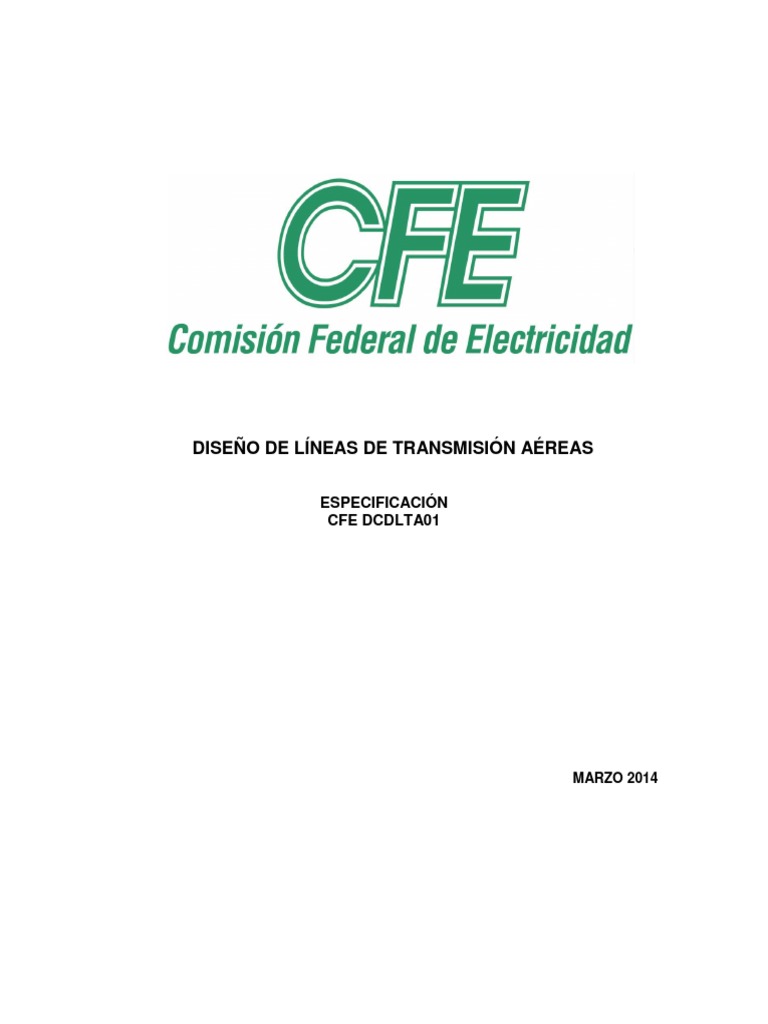 CFE

Comisión Federal de Electricidad

DISEÑO DE LÍNEAS DE TRANSMISIÓN AÉREAS

ESPECIFICACIÓN
CFE DCDLTA01

MARZO 2014